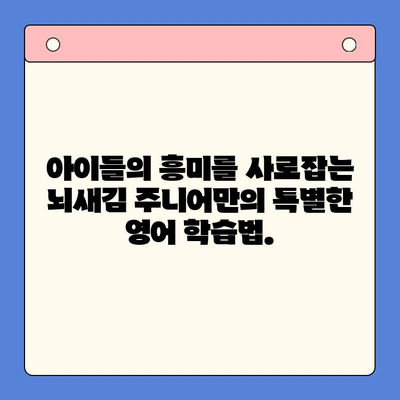 아이들의 흥미를 사로잡는 뇌새김 주니어만의 특별한 영어 학습법.